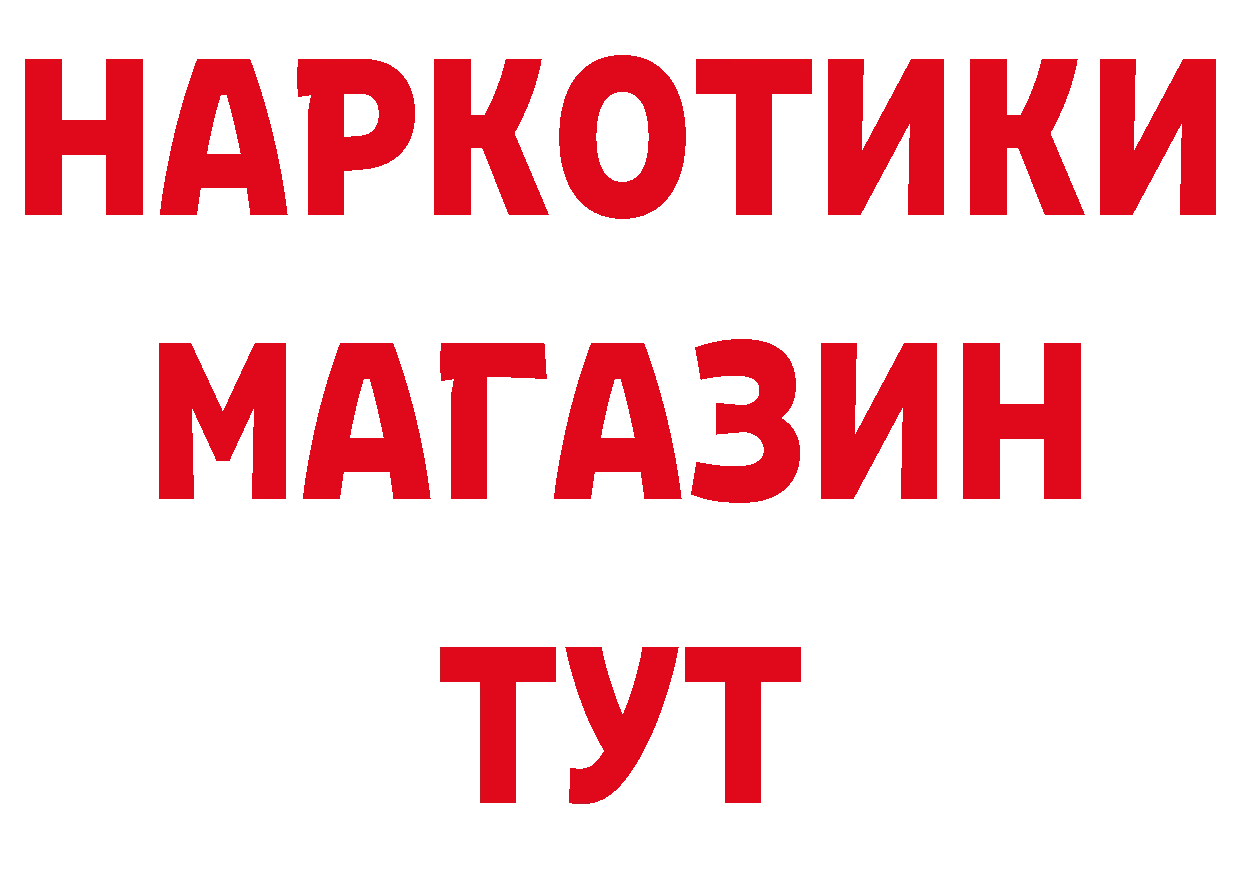 НАРКОТИКИ
МАГАЗИН
ТУТ